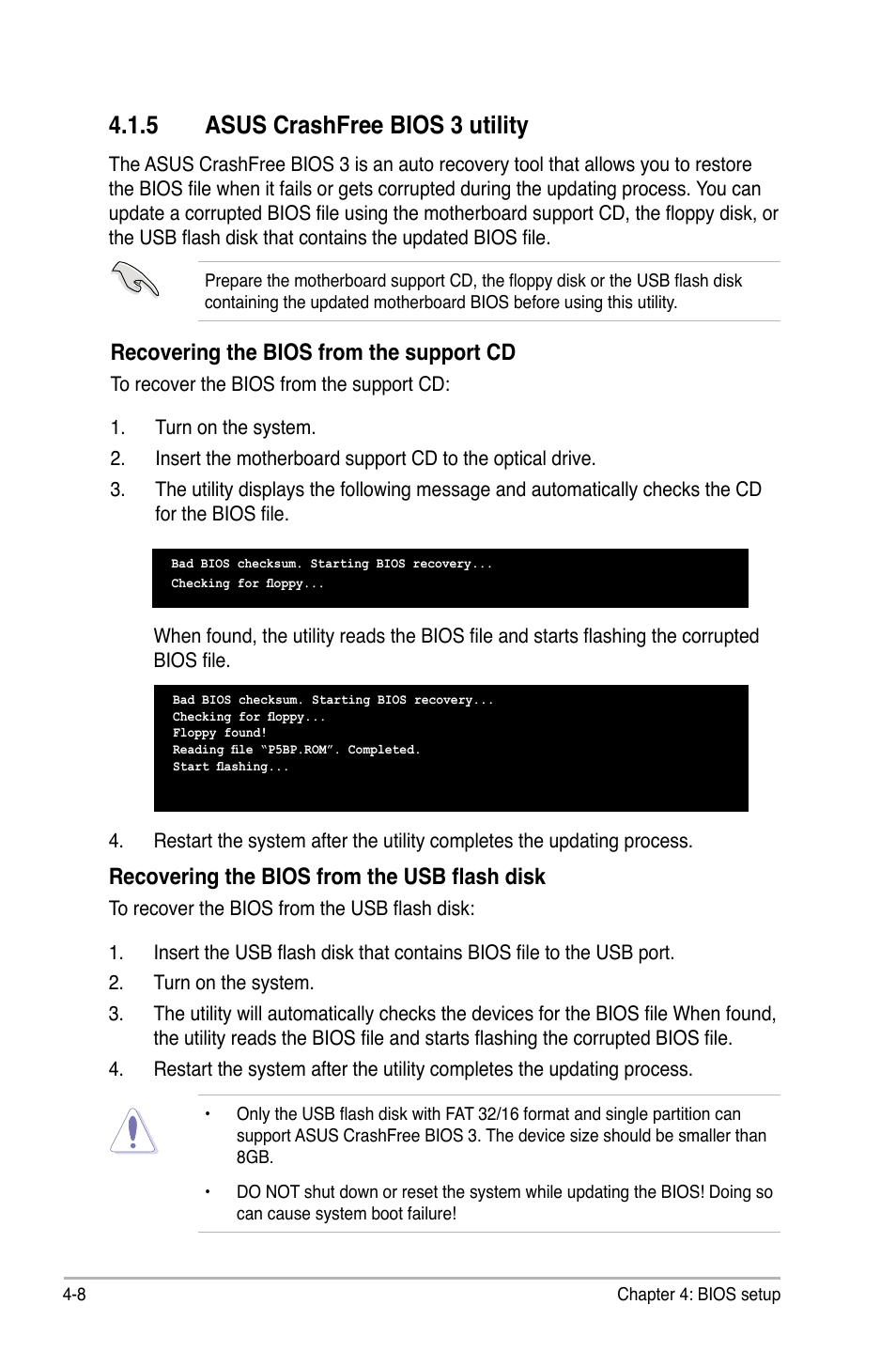 4.1.5 ASUS CrashFree BIOS 3 utility

The ASUS CrashFree BIOS 3 is an auto recovery tool that allows you to restore the BIOS file when it fails or gets corrupted during the updating process. You can update a corrupted BIOS file using the motherboard support CD, the floppy disk, or the USB flash disk that contains the updated BIOS file.

Prepare the motherboard support CD, the floppy disk or the USB flash disk containing the updated motherboard BIOS before using this utility.

Recovering the BIOS from the support CD

To recover the BIOS from the support CD:

1. Turn on the system.
2. Insert the motherboard support CD to the optical drive.
3. The utility displays the following message and automatically checks the CD for the BIOS file.

Bad BIOS checksum. Starting BIOS recovery...
Checking for floppy...

When found, the utility reads the BIOS file and starts flashing the corrupted BIOS file.

Bad BIOS checksum. Starting BIOS recovery...
Checking for floppy...
Floppy found!
Reading file “P5BP.ROM”. Completed.
Start flashing...

4. Restart the system after the utility completes the updating process.

Recovering the BIOS from the USB flash disk

To recover the BIOS from the USB flash disk:

1. Insert the USB flash disk that contains BIOS file to the USB port.
2. Turn on the system.
3. The utility will automatically checks the devices for the BIOS file When found, the utility reads the BIOS file and starts flashing the corrupted BIOS file.
4. Restart the system after the utility completes the updating process.

• Only the USB flash disk with FAT 32/16 format and single partition can support ASUS CrashFree BIOS 3. The device size should be smaller than 8GB.

• DO NOT shut down or reset the system while updating the BIOS! Doing so can cause system boot failure!

4-8 Chapter 4: BIOS setup